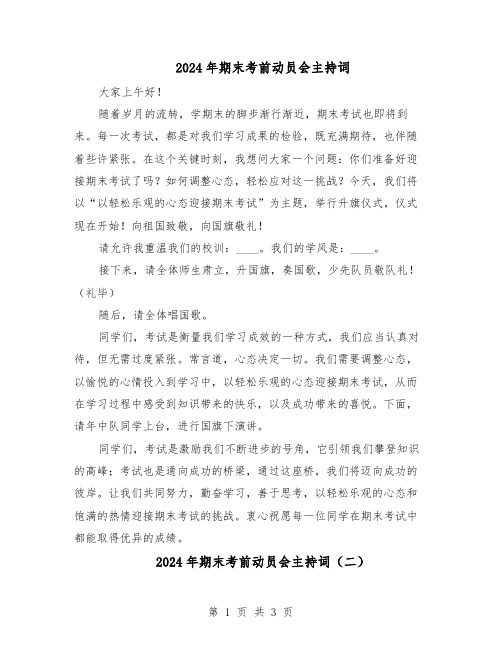 2024年期末考前动员会主持词

大家上午好！

随着岁月的流转，学期末的脚步渐行渐近，期末考试也即将到来。每一次考试，都是对我们学习成果的检验，既充满期待，也伴随着些许紧张。在这个关键时刻，我想问大家一个问题：你们准备好迎接期末考试了吗？如何调整心态，轻松应对这一挑战？今天，我们将以“以轻松乐观的心态迎接期末考试”为主题，举行升旗仪式，仪式现在开始！向祖国致敬，向国旗敬礼！

请允许我重温我们的校训：____。我们的学风是：____。

接下来，请全体师生肃立，升国旗，奏国歌，少先队员敬队礼！（礼毕）

随后，请全体唱国歌。

同学们，考试是衡量我们学习成效的一种方式，我们应当认真对待，但无需过度紧张。常言道，心态决定一切。我们需要调整心态，以愉悦的心情投入到学习中，以轻松乐观的心态迎接期末考试，从而在学习过程中感受到知识带来的快乐，以及成功带来的喜悦。下面，请年中队同学上台，进行国旗下演讲。

同学们，考试是激励我们不断进步的号角，它引领我们攀登知识的高峰；考试也是通向成功的桥梁，通过这座桥，我们将迈向成功的彼岸。让我们共同努力，勤奋学习，善于思考，以轻松乐观的心态和饱满的热情迎接期末考试的挑战。衷心祝愿每一位同学在期末考试中都能取得优异的成绩。

2024年期末考前动员会主持词（二）

第 1 页 共 3 页